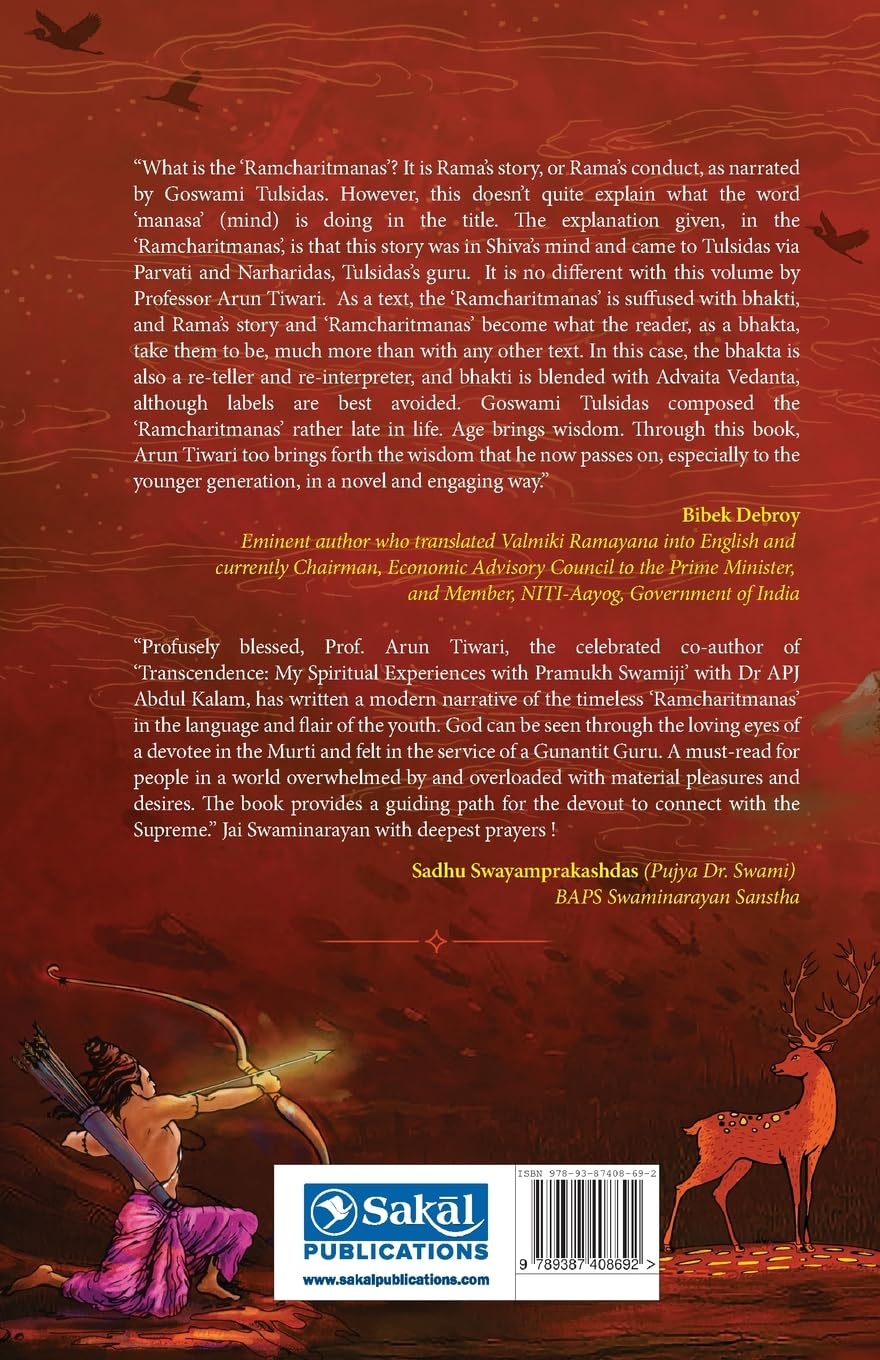 "What is the 'Ramcharitmanas'? It is Rama's story, or Rama's conduct, as narrated by Goswami Tulsidas. However, this doesn't quite explain what the word 'manasa' (mind) is doing in the title. The explanation given, in the 'Ramcharitmanas', is that this story was in Shiva's mind and came to Tulsidas via Parvati and Narharidas, Tulsidas's guru. It is no different with this volume by Professor Arun Tiwari. As a text, the 'Ramcharitmanas' is suffused with bhakti, and Rama's story and 'Ramcharitmanas' become what the reader, as a bhakta, take them to be, much more than with any other text. In this case, the bhakta is also a re-teller and re-interpreter, and bhakti is blended with Advaita Vedanta, although labels are best avoided. Goswami Tulsidas composed the 'Ramcharitmanas' rather late in life. Age brings wisdom. Through this book, Arun Tiwari too brings forth the wisdom that he now passes on, especially to the younger generation, in a novel and engaging way."

Bibek Debroy
Eminent author who translated Valmiki Ramayana into English and currently Chairman, Economic Advisory Council to the Prime Minister, and Member, NITI-Aayog, Government of India

"Profusely blessed, Prof. Arun Tiwari, the celebrated co-author of 'Transcendence: My Spiritual Experiences with Pramukh Swamiji' with Dr APJ Abdul Kalam, has written a modern narrative of the timeless 'Ramcharitmanas' in the language and flair of the youth. God can be seen through the loving eyes of a devotee in the Murti and felt in the service of a Gunantit Guru. A must-read for people in a world overwhelmed by and overloaded with material pleasures and desires. The book provides a guiding path for the devout to connect with the Supreme." Jai Swaminarayan with deepest prayers !

Sadhu Swayamprakashdas (Pujya Dr. Swami)
BAPS Swaminarayan Sanstha

Sakāl
PUBLICATIONS
www.sakalpublications.com

ISBN 978-93-87408-69-2
9 789387 408692 >